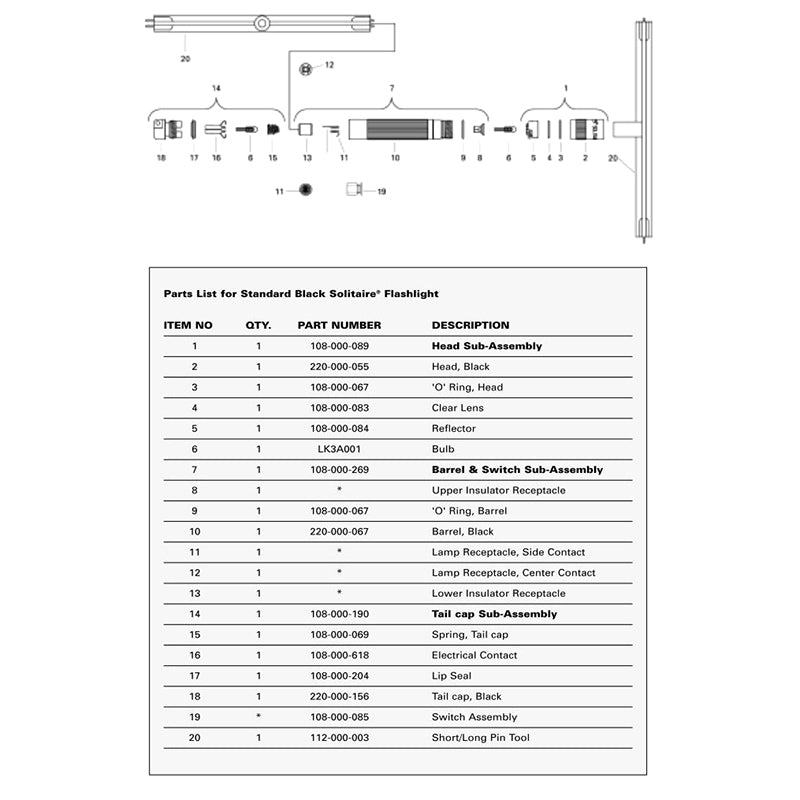 20

12

14

7

1

18 17 16 6 15 13 11 10 9 8 6 5 4 3 2

20

11 19

Parts List for Standard Black Solitaire® Flashlight

| ITEM NO | QTY. | PART NUMBER | DESCRIPTION |
|---|---|---|---|
| 1 | 1 | 108-000-089 | Head Sub-Assembly |
| 2 | 1 | 220-000-055 | Head, Black |
| 3 | 1 | 108-000-067 | 'O' Ring, Head |
| 4 | 1 | 108-000-083 | Clear Lens |
| 5 | 1 | 108-000-084 | Reflector |
| 6 | 1 | LK3A001 | Bulb |
| 7 | 1 | 108-000-269 | Barrel & Switch Sub-Assembly |
| 8 | 1 | * | Upper Insulator Receptacle |
| 9 | 1 | 108-000-067 | 'O' Ring, Barrel |
| 10 | 1 | 220-000-067 | Barrel, Black |
| 11 | 1 | * | Lamp Receptacle, Side Contact |
| 12 | 1 | * | Lamp Receptacle, Center Contact |
| 13 | 1 | * | Lower Insulator Receptacle |
| 14 | 1 | 108-000-190 | Tail cap Sub-Assembly |
| 15 | 1 | 108-000-069 | Spring, Tail cap |
| 16 | 1 | 108-000-618 | Electrical Contact |
| 17 | 1 | 108-000-204 | Lip Seal |
| 18 | 1 | 220-000-156 | Tail cap, Black |
| 19 | * | 108-000-085 | Switch Assembly |
| 20 | 1 | 112-000-003 | Short/Long Pin Tool |